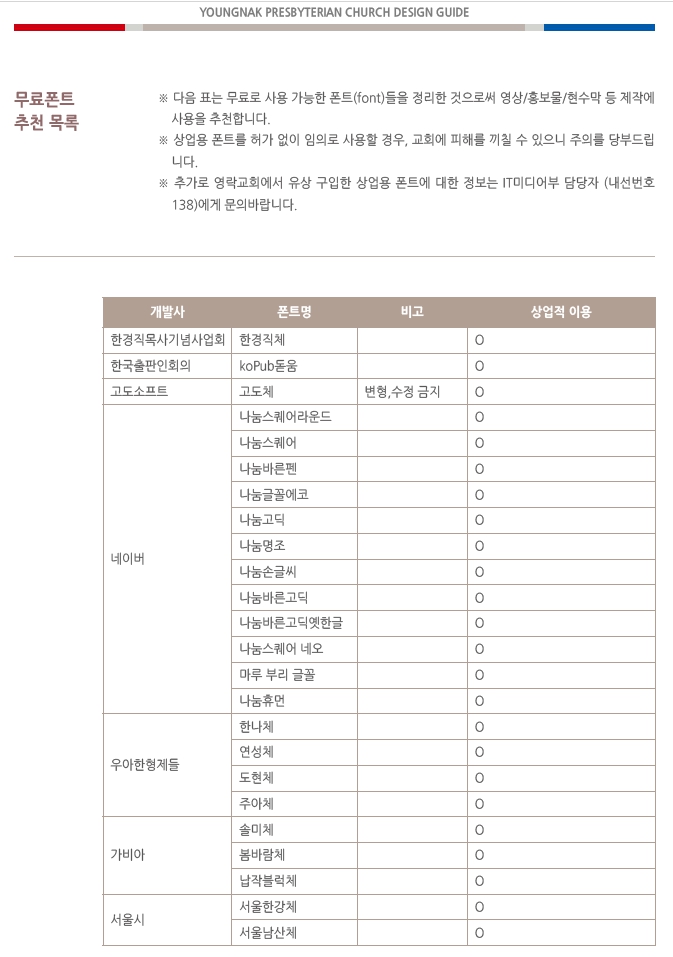 YOUNGNAK PRESBYTERIAN CHURCH DESIGN GUIDE

무료폰트 추천 목록

※ 다음 표는 무료로 사용 가능한 폰트(font)들을 정리한 것으로써 영상/홍보물/현수막 등 제작에 사용을 추천합니다.
※ 상업용 폰트를 허가 없이 임의로 사용할 경우, 교회에 피해를 끼칠 수 있으니 주의를 당부드립니다.
※ 추가로 영락교회에서 유상 구입한 상업용 폰트에 대한 정보는 IT미디어부 담당자 (내선번호 138)에게 문의바랍니다.

| 개발사 | 폰트명 | 비고 | 상업적 이용 |
|---|---|---|---|
| 한경직목사기념사업회 | 한경직체 | | O |
| 한국출판인회의 | koPub돋움 | | O |
| 고도소프트 | 고도체 | 변형,수정 금지 | O |
| 네이버 | 나눔스퀘어라운드 | | O |
| | 나눔스퀘어 | | O |
| | 나눔바른펜 | | O |
| | 나눔글꼴에코 | | O |
| | 나눔고딕 | | O |
| | 나눔명조 | | O |
| | 나눔손글씨 | | O |
| | 나눔바른고딕 | | O |
| | 나눔바른고딕옛한글 | | O |
| | 나눔스퀘어 네오 | | O |
| | 마루 부리 글꼴 | | O |
| | 나눔휴먼 | | O |
| 우아한형제들 | 한나체 | | O |
| | 연성체 | | O |
| | 도현체 | | O |
| | 주아체 | | O |
| 가비아 | 솔미체 | | O |
| | 봄바람체 | | O |
| | 납작블럭체 | | O |
| 서울시 | 서울한강체 | | O |
| | 서울남산체 | | O |